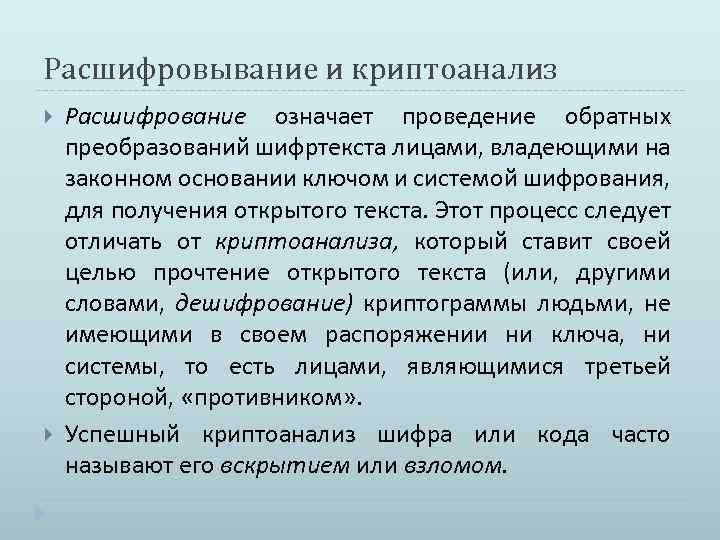 Расшифровывание и криптоанализ

Расшифрование означает проведение обратных преобразований шифртекста лицами, владеющими на законном основании ключом и системой шифрования, для получения открытого текста. Этот процесс следует отличать от криптоанализа, который ставит своей целью прочтение открытого текста (или, другими словами, дешифрование) криптограммы людьми, не имеющими в своем распоряжении ни ключа, ни системы, то есть лицами, являющимися третьей стороной, «противником».

Успешный криптоанализ шифра или кода часто называют его вскрытием или взломом.